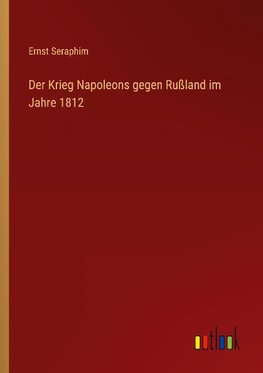 Ernst Seraphim

Der Krieg Napoleons gegen Rußland im Jahre 1812

outlook